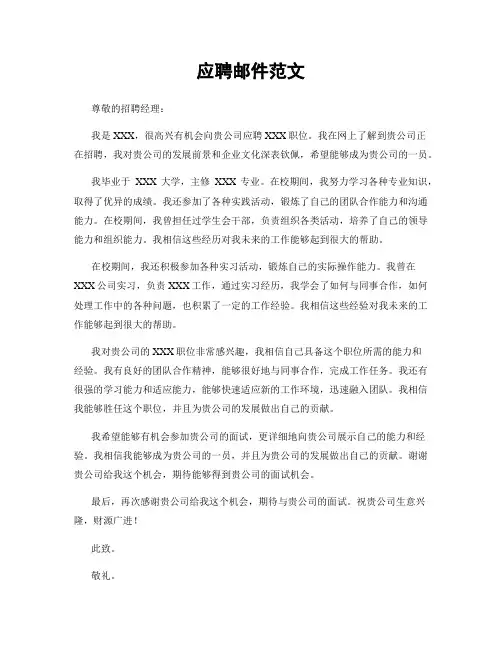 应聘邮件范文

尊敬的招聘经理：

我是 XXX，很高兴有机会向贵公司应聘 XXX 职位。我在网上了解到贵公司正在招聘，我对贵公司的发展前景和企业文化深表钦佩，希望能够成为贵公司的一员。

我毕业于 XXX 大学，主修 XXX 专业。在校期间，我努力学习各种专业知识，取得了优异的成绩。我还参加了各种实践活动，锻炼了自己的团队合作能力和沟通能力。在校期间，我曾担任过学生会干部，负责组织各类活动，培养了自己的领导能力和组织能力。我相信这些经历对我未来的工作能够起到很大的帮助。

在校期间，我还积极参加各种实习活动，锻炼自己的实际操作能力。我曾在 XXX 公司实习，负责 XXX 工作，通过实习经历，我学会了如何与同事合作，如何处理工作中的各种问题，也积累了一定的工作经验。我相信这些经验对我未来的工作能够起到很大的帮助。

我对贵公司的 XXX 职位非常感兴趣，我相信自己具备这个职位所需的能力和经验。我有良好的团队合作精神，能够很好地与同事合作，完成工作任务。我还有很强的学习能力和适应能力，能够快速适应新的工作环境，迅速融入团队。我相信我能够胜任这个职位，并且为贵公司的发展做出自己的贡献。

我希望能够有机会参加贵公司的面试，更详细地向贵公司展示自己的能力和经验。我相信我能够成为贵公司的一员，并且为贵公司的发展做出自己的贡献。谢谢贵公司给我这个机会，期待能够得到贵公司的面试机会。

最后，再次感谢贵公司给我这个机会，期待与贵公司的面试。祝贵公司生意兴隆，财源广进！

此致。

敬礼。